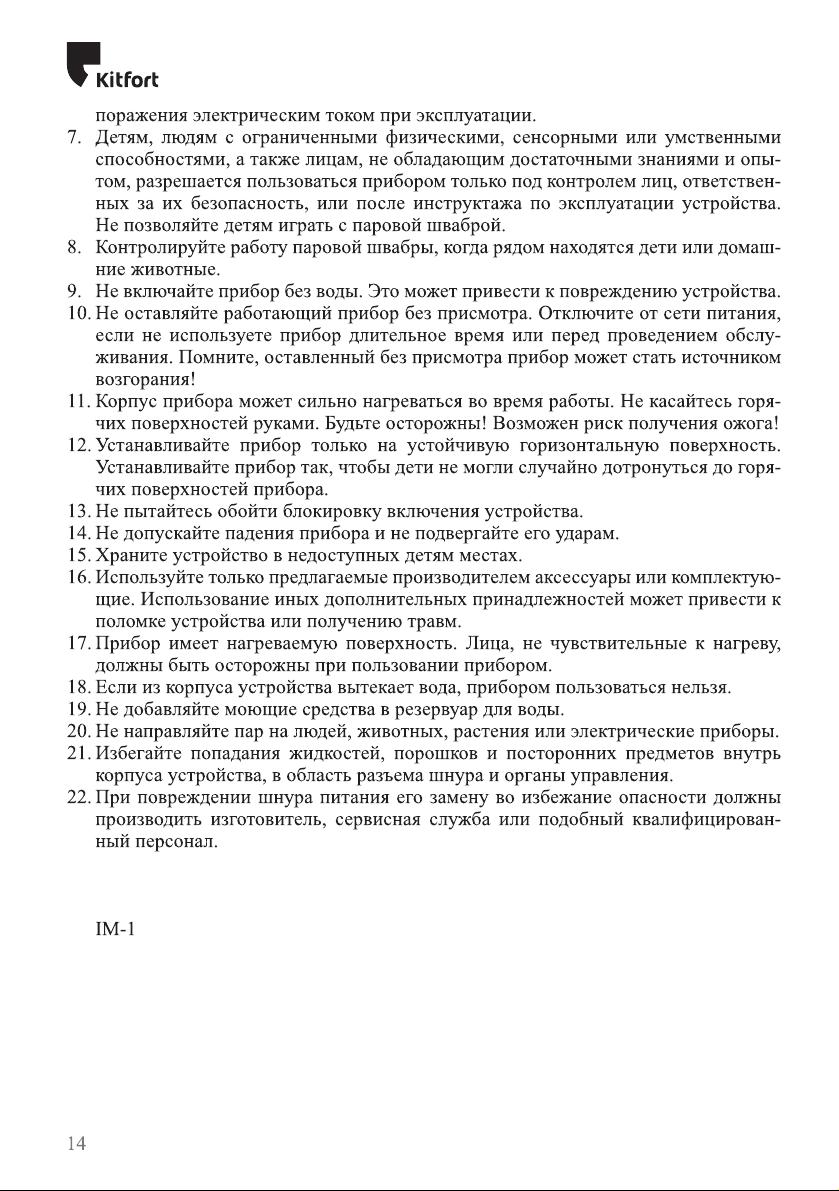 Kitfort

поражения электрическим током при эксплуатации.

7. Детям, людям с ограниченными физическими, сенсорными или умственными способностями, а также лицам, не обладающим достаточными знаниями и опытом, разрешается пользоваться прибором только под контролем лиц, ответственных за их безопасность, или после инструктажа по эксплуатации устройства. Не позволяйте детям играть с паровой шваброй.
8. Контролируйте работу паровой швабры, когда рядом находятся дети или домашние животные.
9. Не включайте прибор без воды. Это может привести к повреждению устройства.
10. Не оставляйте работающий прибор без присмотра. Отключите от сети питания, если не используете прибор длительное время или перед проведением обслуживания. Помните, оставленный без присмотра прибор может стать источником возгорания!
11. Корпус прибора может сильно нагреваться во время работы. Не касайтесь горячих поверхностей руками. Будьте осторожны! Возможен риск получения ожога!
12. Устанавливайте прибор только на устойчивую горизонтальную поверхность. Устанавливайте прибор так, чтобы дети не могли случайно дотронуться до горячих поверхностей прибора.
13. Не пытайтесь обойти блокировку включения устройства.
14. Не допускайте падения прибора и не подвергайте его ударам.
15. Храните устройство в недоступных детям местах.
16. Используйте только предлагаемые производителем аксессуары или комплектующие. Использование иных дополнительных принадлежностей может привести к поломке устройства или получению травм.
17. Прибор имеет нагреваемую поверхность. Лица, не чувствительные к нагреву, должны быть осторожны при пользовании прибором.
18. Если из корпуса устройства вытекает вода, прибором пользоваться нельзя.
19. Не добавляйте моющие средства в резервуар для воды.
20. Не направляйте пар на людей, животных, растения или электрические приборы.
21. Избегайте попадания жидкостей, порошков и посторонних предметов внутрь корпуса устройства, в область разъема шнура и органы управления.
22. При повреждении шнура питания его замену во избежание опасности должны производить изготовитель, сервисная служба или подобный квалифицированный персонал.

IM-1

14